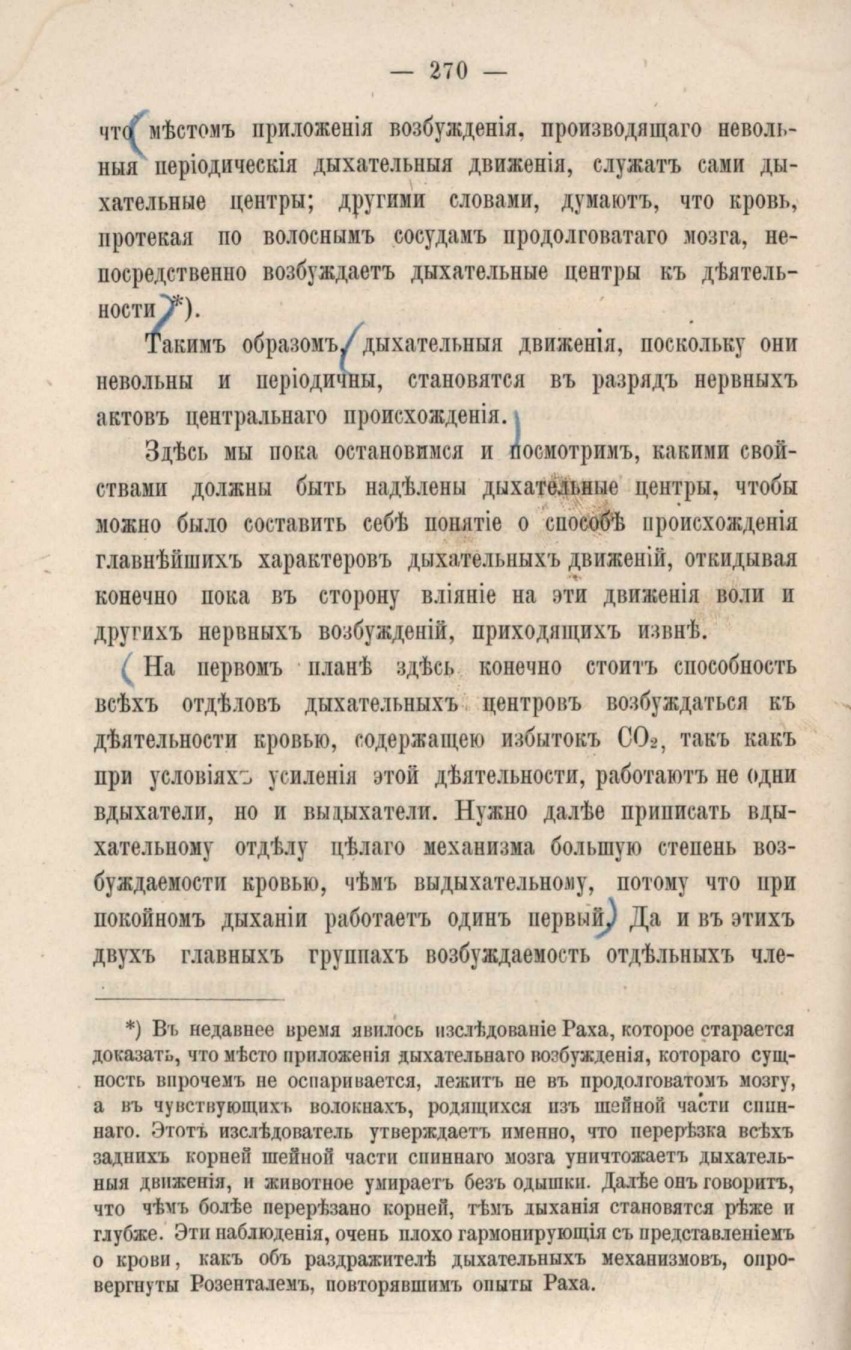 — 270 —

что мѣстомъ приложенія возбужденія, производящаго невольныя періодическія дыхательныя движенія, служатъ сами дыхательные центры; другими словами, думаютъ, что кровь, протекая по волоснымъ сосудамъ продолговатаго мозга, непосредственно возбуждаетъ дыхательные центры къ дѣятельности *).

Такимъ образомъ, дыхательныя движенія, поскольку они невольны и періодичны, становятся въ разрядъ нервныхъ актовъ центральнаго происхожденія.

Здѣсь мы пока остановимся и посмотримъ, какими свойствами должны быть надѣлены дыхательные центры, чтобы можно было составить себѣ понятіе о способѣ происхожденія главнѣйшихъ характеровъ дыхательныхъ движеній, откидывая конечно пока въ сторону вліяніе на эти движенія воли и другихъ нервныхъ возбужденій, приходящихъ извнѣ.

На первомъ планѣ здѣсь конечно стоитъ способность всѣхъ отдѣловъ дыхательныхъ центровъ возбуждаться къ дѣятельности кровью, содержащею избытокъ $CO_2$, такъ какъ при условіяхъ усиленія этой дѣятельности, работаютъ не одни вдыхатели, но и выдыхатели. Нужно далѣе приписать вдыхательному отдѣлу цѣлаго механизма большую степень возбуждаемости кровью, чѣмъ выдыхательному, потому что при покойномъ дыханіи работаетъ одинъ первый. Да и въ этихъ двухъ главныхъ группахъ возбуждаемость отдѣльныхъ чле-

*) Въ недавнее время явилось изслѣдованіе Раха, которое старается доказать, что мѣсто приложенія дыхательнаго возбужденія, котораго сущность впрочемъ не оспаривается, лежитъ не въ продолговатомъ мозгу, а въ чувствующихъ волокнахъ, родящихся изъ шейной части спиннаго. Этотъ изслѣдователь утверждаетъ именно, что перерѣзка всѣхъ заднихъ корней шейной части спиннаго мозга уничтожаетъ дыхательныя движенія, и животное умираетъ безъ одышки. Далѣе онъ говоритъ, что чѣмъ болѣе перерѣзано корней, тѣмъ дыханія становятся рѣже и глубже. Эти наблюденія, очень плохо гармонирующія съ представленіемъ о крови, какъ объ раздражителѣ дыхательныхъ механизмовъ, опровергнуты Розенталемъ, повторявшимъ опыты Раха.